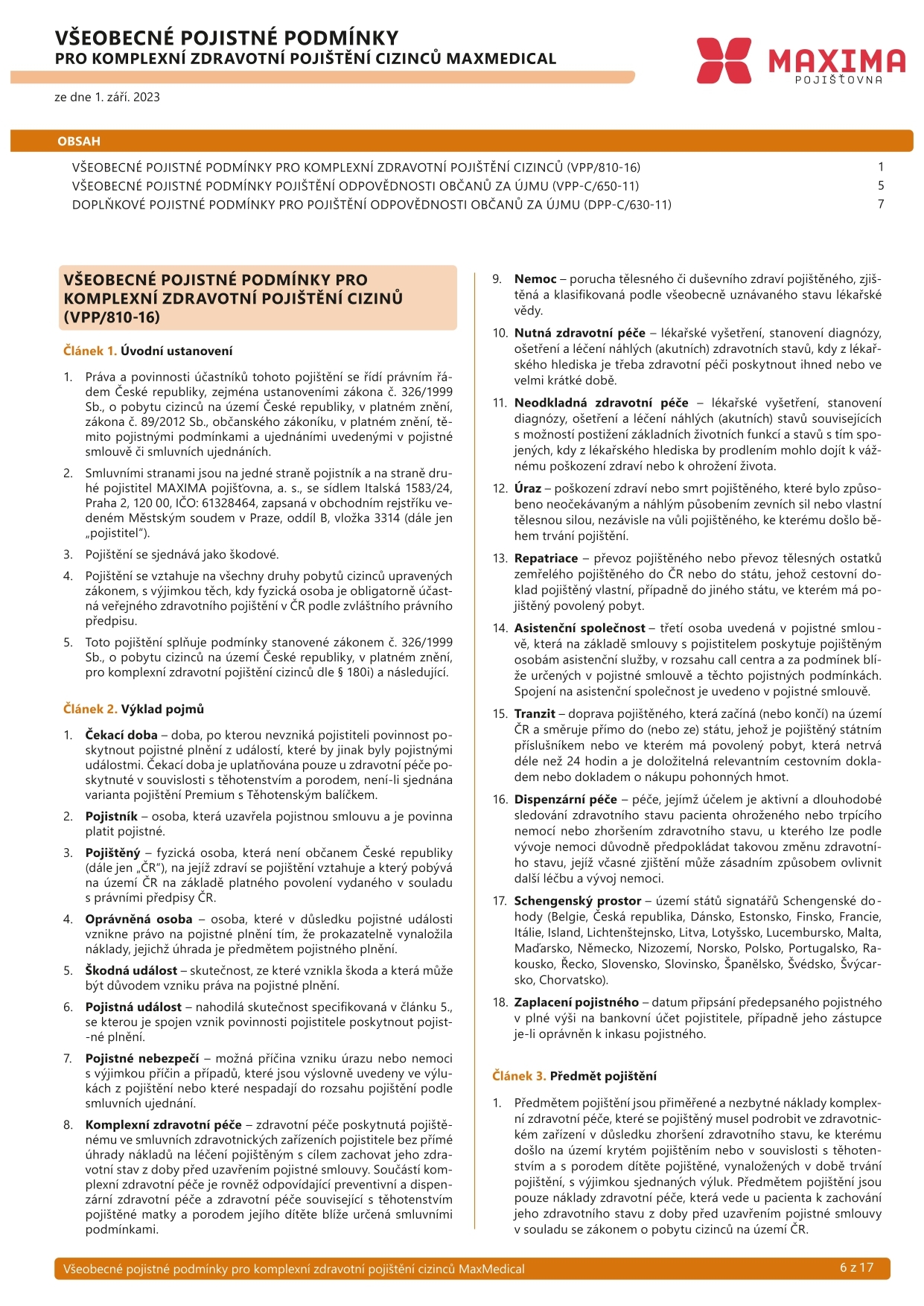 VŠEOBECNÉ POJISTNÉ PODMÍNKY
PRO KOMPLEXNÍ ZDRAVOTNÍ POJIŠTĚNÍ CIZINCŮ MAXMEDICAL

MAXIMA
POJIŠŤOVNA

ze dne 1. září. 2023

OBSAH

VŠEOBECNÉ POJISTNÉ PODMÍNKY PRO KOMPLEXNÍ ZDRAVOTNÍ POJIŠTĚNÍ CIZINCŮ (VPP/810-16) 1
VŠEOBECNÉ POJISTNÉ PODMÍNKY POJIŠTĚNÍ ODPOVĚDNOSTI OBČANŮ ZA ÚJMU (VPP-C/650-11) 5
DOPLŇKOVÉ POJISTNÉ PODMÍNKY PRO POJIŠTĚNÍ ODPOVĚDNOSTI OBČANŮ ZA ÚJMU (DPP-C/630-11) 7

VŠEOBECNÉ POJISTNÉ PODMÍNKY PRO KOMPLEXNÍ ZDRAVOTNÍ POJIŠTĚNÍ CIZINŮ (VPP/810-16)

Článek 1. Úvodní ustanovení

1. Práva a povinnosti účastníků tohoto pojištění se řídí právním řádem České republiky, zejména ustanoveními zákona č. 326/1999 Sb., o pobytu cizinců na území České republiky, v platném znění, zákona č. 89/2012 Sb., občanského zákoníku, v platném znění, těmito pojistnými podmínkami a ujednáními uvedenými v pojistné smlouvě či smluvních ujednáních.

2. Smluvními stranami jsou na jedné straně pojistník a na straně druhé pojistitel MAXIMA pojišťovna, a. s., se sídlem Italská 1583/24, Praha 2, 120 00, IČO: 61328464, zapsaná v obchodním rejstříku vedeném Městským soudem v Praze, oddíl B, vložka 3314 (dále jen „pojistitel“).

3. Pojištění se sjednává jako škodové.

4. Pojištění se vztahuje na všechny druhy pobytů cizinců upravených zákonem, s výjimkou těch, kdy fyzická osoba je obligatorně účastná veřejného zdravotního pojištění v ČR podle zvláštního právního předpisu.

5. Toto pojištění splňuje podmínky stanovené zákonem č. 326/1999 Sb., o pobytu cizinců na území České republiky, v platném znění, pro komplexní zdravotní pojištění cizinců dle § 180i) a následující.

Článek 2. Výklad pojmů

1. Čekací doba – doba, po kterou nevzniká pojistiteli povinnost poskytnout pojistné plnění z událostí, které by jinak byly pojistnými událostmi. Čekací doba je uplatňována pouze u zdravotní péče poskytnuté v souvislosti s těhotenstvím a porodem, není-li sjednána varianta pojištění Premium s Těhotenským balíčkem.

2. Pojistník – osoba, která uzavřela pojistnou smlouvu a je povinna platit pojistné.

3. Pojištěný – fyzická osoba, která není občanem České republiky (dále jen „ČR“), na jejíž zdraví se pojištění vztahuje a který pobývá na území ČR na základě platného povolení vydaného v souladu s právními předpisy ČR.

4. Oprávněná osoba – osoba, které v důsledku pojistné události vznikne právo na pojistné plnění tím, že prokazatelně vynaložila náklady, jejichž úhrada je předmětem pojistného plnění.

5. Škodná událost – skutečnost, ze které vznikla škoda a která může být důvodem vzniku práva na pojistné plnění.

6. Pojistná událost – nahodilá skutečnost specifikovaná v článku 5., se kterou je spojen vznik povinnosti pojistitele poskytnout pojist-né plnění.

7. Pojistné nebezpečí – možná příčina vzniku úrazu nebo nemoci s výjimkou příčin a případů, které jsou výslovně uvedeny ve výlukách z pojištění nebo které nespadají do rozsahu pojištění podle smluvních ujednání.

8. Komplexní zdravotní péče – zdravotní péče poskytnutá pojištěnému ve smluvních zdravotnických zařízeních pojistitele bez přímé úhrady nákladů na léčení pojištěným s cílem zachovat jeho zdravotní stav z doby před uzavřením pojistné smlouvy. Součástí komplexní zdravotní péče je rovněž odpovídající preventivní a dispenzární zdravotní péče a zdravotní péče související s těhotenstvím pojištěné matky a porodem jejího dítěte blíže určená smluvními podmínkami.

9. Nemoc – porucha tělesného či duševního zdraví pojištěného, zjištěná a klasifikovaná podle všeobecně uznávaného stavu lékařské vědy.

10. Nutná zdravotní péče – lékařské vyšetření, stanovení diagnózy, ošetření a léčení náhlých (akutních) zdravotních stavů, kdy z lékařského hlediska je třeba zdravotní péči poskytnout ihned nebo ve velmi krátké době.

11. Neodkladná zdravotní péče – lékařské vyšetření, stanovení diagnózy, ošetření a léčení náhlých (akutních) stavů souvisejících s možností postižení základních životních funkcí a stavů s tím spojených, kdy z lékařského hlediska by prodlením mohlo dojít k vážnému poškození zdraví nebo k ohrožení života.

12. Úraz – poškození zdraví nebo smrt pojištěného, které bylo způsobeno neočekávaným a náhlým působením zevních sil nebo vlastní tělesnou silou, nezávisle na vůli pojištěného, ke kterému došlo během trvání pojištění.

13. Repatriace – převoz pojištěného nebo převoz tělesných ostatků zemřelého pojištěného do ČR nebo do státu, jehož cestovní doklad pojištěný vlastní, případně do jiného státu, ve kterém má pojištěný povolený pobyt.

14. Asistenční společnost – třetí osoba uvedená v pojistné smlouvě, která na základě smlouvy s pojistitelem poskytuje pojištěným osobám asistenční služby, v rozsahu call centra a za podmínek blíže určených v pojistné smlouvě a těchto pojistných podmínkách. Spojení na asistenční společnost je uvedeno v pojistné smlouvě.

15. Tranzit – doprava pojištěného, která začíná (nebo končí) na území ČR a směruje přímo do (nebo ze) státu, jehož je pojištěný státním příslušníkem nebo ve kterém má povolený pobyt, která netrvá déle než 24 hodin a je doložitelná relevantním cestovním dokladem nebo dokladem o nákupu pohonných hmot.

16. Dispenzární péče – péče, jejímž účelem je aktivní a dlouhodobé sledování zdravotního stavu pacienta ohroženého nebo trpícího nemocí nebo zhoršením zdravotního stavu, u kterého lze podle vývoje nemoci důvodně předpokládat takovou změnu zdravotního stavu, jejíž včasné zjištění může zásadním způsobem ovlivnit další léčbu a vývoj nemoci.

17. Schengenský prostor – území států signatářů Schengenské dohody (Belgie, Česká republika, Dánsko, Estonsko, Finsko, Francie, Itálie, Island, Lichtenštejnsko, Litva, Lotyšsko, Lucembursko, Malta, Maďarsko, Německo, Nizozemí, Norsko, Polsko, Portugalsko, Rakousko, Řecko, Slovensko, Slovinsko, Španělsko, Švédsko, Švýcarsko, Chorvatsko).

18. Zaplacení pojistného – datum připsání předepsaného pojistného v plné výši na bankovní účet pojistitele, případně jeho zástupce je-li oprávněn k inkasu pojistného.

Článek 3. Předmět pojištění

1. Předmětem pojištění jsou přiměřené a nezbytné náklady komplexní zdravotní péče, které se pojištěný musel podrobit ve zdravotnickém zařízení v důsledku zhoršení zdravotního stavu, ke kterému došlo na území krytém pojištěním nebo v souvislosti s těhotenstvím a s porodem dítěte pojištěné, vynaložených v době trvání pojištění, s výjimkou sjednaných výluk. Předmětem pojištění jsou pouze náklady zdravotní péče, která vede u pacienta k zachování jeho zdravotního stavu z doby před uzavřením pojistné smlouvy v souladu se zákonem o pobytu cizinců na území ČR.

Všeobecné pojistné podmínky pro komplexní zdravotní pojištění cizinců MaxMedical 6 z 17